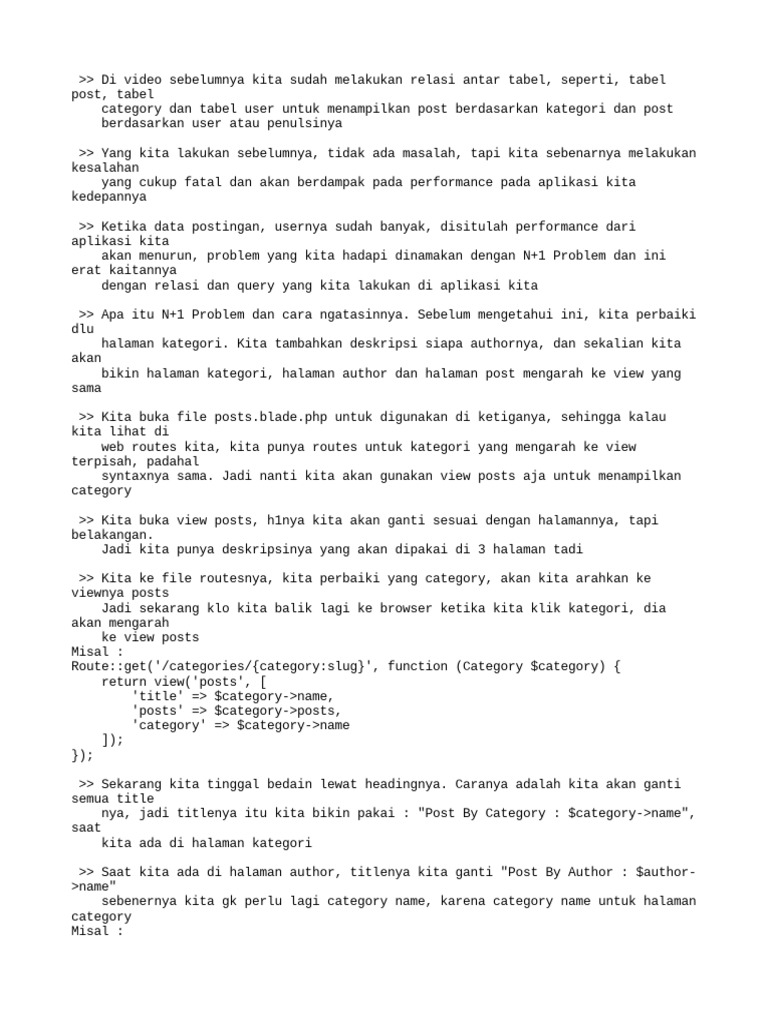 >> Di video sebelumnya kita sudah melakukan relasi antar tabel, seperti, tabel post, tabel category dan tabel user untuk menampilkan post berdasarkan kategori dan post berdasarkan user atau penulsinya

>> Yang kita lakukan sebelumnya, tidak ada masalah, tapi kita sebenarnya melakukan kesalahan yang cukup fatal dan akan berdampak pada performance pada aplikasi kita kedepannya

>> Ketika data postingan, usernya sudah banyak, disitulah performance dari aplikasi kita akan menurun, problem yang kita hadapi dinamakan dengan N+1 Problem dan ini erat kaitannya dengan relasi dan query yang kita lakukan di aplikasi kita

>> Apa itu N+1 Problem dan cara ngatasinnya. Sebelum mengetahui ini, kita perbaiki dlu halaman kategori. Kita tambahkan deskripsi siapa authornya, dan sekalian kita akan bikin halaman kategori, halaman author dan halaman post mengarah ke view yang sama

>> Kita buka file posts.blade.php untuk digunakan di ketiganya, sehingga kalau kita lihat di web routes kita, kita punya routes untuk kategori yang mengarah ke view terpisah, padahal syntaxnya sama. Jadi nanti kita akan gunakan view posts aja untuk menampilkan category

>> Kita buka view posts, h1nya kita akan ganti sesuai dengan halamannya, tapi belakangan. Jadi kita punya deskripsinya yang akan dipakai di 3 halaman tadi

>> Kita ke file routesnya, kita perbaiki yang category, akan kita arahkan ke viewnya posts Jadi sekarang klo kita balik lagi ke browser ketika kita klik kategori, dia akan mengarah ke view posts
Misal :
Route::get('/categories/{category:slug}', function (Category $category) {
    return view('posts', [
        'title' => $category->name,
        'posts' => $category->posts,
        'category' => $category->name
    ]);
});

>> Sekarang kita tinggal bedain lewat headingnya. Caranya adalah kita akan ganti semua title nya, jadi titlenya itu kita bikin pakai : "Post By Category : $category->name", saat kita ada di halaman kategori

>> Saat kita ada di halaman author, titlenya kita ganti "Post By Author : $author->name" sebenernya kita gk perlu lagi category name, karena category name untuk halaman category
Misal :